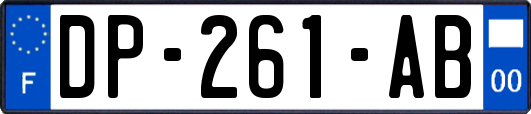 F

DP-261-AB

00